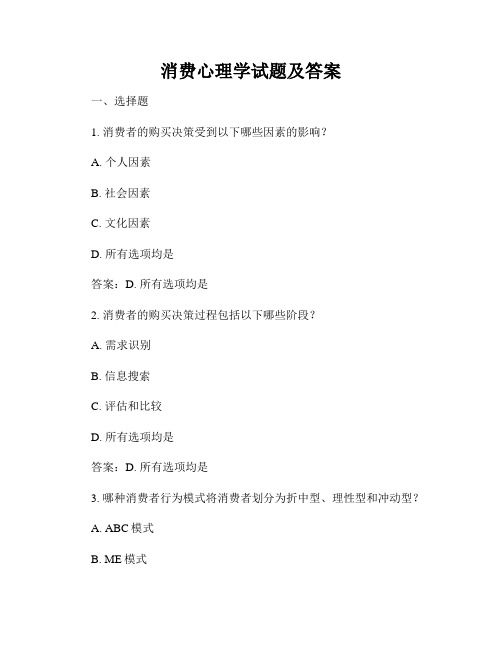 消费心理学试题及答案

一、选择题

1. 消费者的购买决策受到以下哪些因素的影响？

A. 个人因素

B. 社会因素

C. 文化因素

D. 所有选项均是

答案：D. 所有选项均是

2. 消费者的购买决策过程包括以下哪些阶段？

A. 需求识别

B. 信息搜索

C. 评估和比较

D. 所有选项均是

答案：D. 所有选项均是

3. 哪种消费者行为模式将消费者划分为折中型、理性型和冲动型？

A. ABC 模式

B. ME 模式